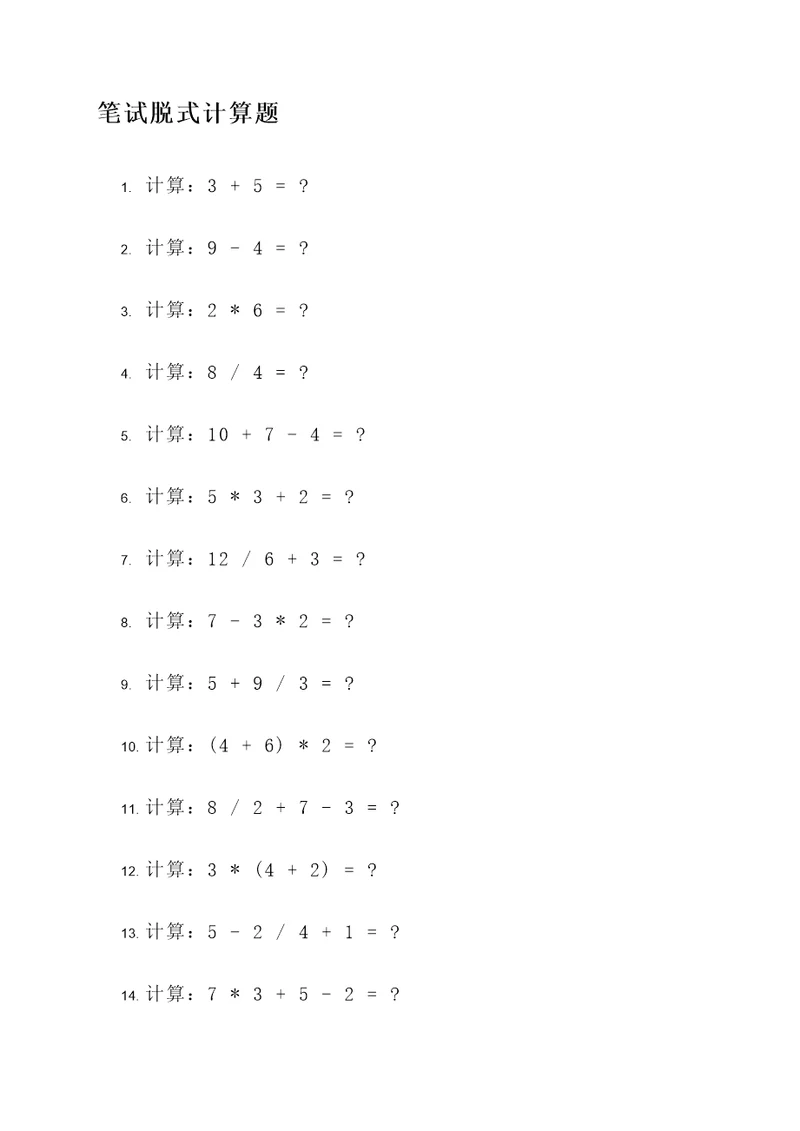 笔试脱式计算题

1. 计算：$3 + 5 = ?$

2. 计算：$9 - 4 = ?$

3. 计算：$2 * 6 = ?$

4. 计算：$8 / 4 = ?$

5. 计算：$10 + 7 - 4 = ?$

6. 计算：$5 * 3 + 2 = ?$

7. 计算：$12 / 6 + 3 = ?$

8. 计算：$7 - 3 * 2 = ?$

9. 计算：$5 + 9 / 3 = ?$

10. 计算：$(4 + 6) * 2 = ?$

11. 计算：$8 / 2 + 7 - 3 = ?$

12. 计算：$3 * (4 + 2) = ?$

13. 计算：$5 - 2 / 4 + 1 = ?$

14. 计算：$7 * 3 + 5 - 2 = ?$